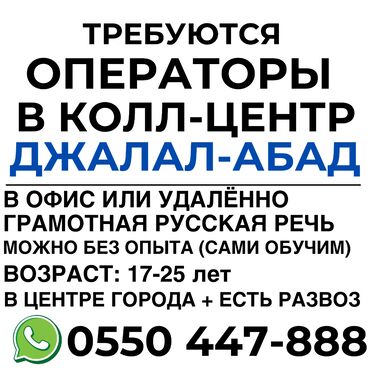 ТРЕБУЮТСЯ
ОПЕРАТОРЫ
В КОЛЛ-ЦЕНТР
ДЖАЛАЛ-АБАД

В ОФИС ИЛИ УДАЛЁННО
ГРАМОТНАЯ РУССКАЯ РЕЧЬ
МОЖНО БЕЗ ОПЫТА (САМИ ОБУЧИМ)
ВОЗРАСТ: 17-25 лет
В ЦЕНТРЕ ГОРОДА + ЕСТЬ РАЗВОЗ

0550 447-888